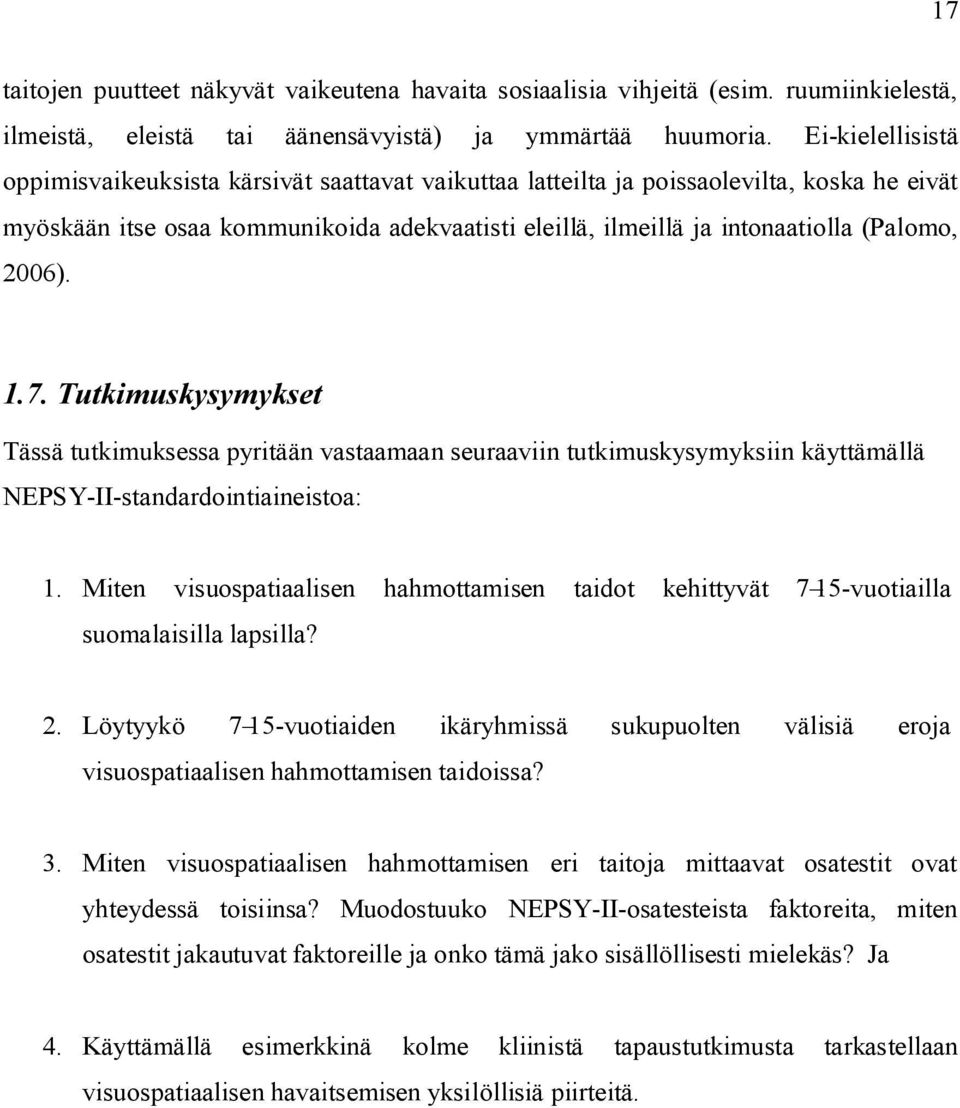 17

taitojen puutteet näkyvät vaikeutena havaita sosiaalisia vihjeitä (esim. ruumiinkielestä, ilmeistä, eleistä tai äänensävyistä) ja ymmärtää huumoria. Ei-kielellisistä oppimisvaikeuksista kärsivät saattavat vaikuttaa latteilta ja poissaolevilta, koska he eivät myöskään itse osaa kommunikoida adekvaatisti eleillä, ilmeillä ja intonaatiolla (Palomo, 2006).

1.7. Tutkimuskysymykset

Tässä tutkimuksessa pyritään vastaamaan seuraaviin tutkimuskysymyksiin käyttämällä NEPSY-II-standardointiaineistoa:

1. Miten visuospatiaalisen hahmottamisen taidot kehittyvät 7–15-vuotiailla suomalaisilla lapsilla?

2. Löytyykö 7–15-vuotiaiden ikäryhmissä sukupuolten välisiä eroja visuospatiaalisen hahmottamisen taidoissa?

3. Miten visuospatiaalisen hahmottamisen eri taitoja mittaavat osatestit ovat yhteydessä toisiinsa? Muodostuuko NEPSY-II-osatesteista faktoreita, miten osatestit jakautuvat faktoreille ja onko tämä jako sisällöllisesti mielekäs? Ja

4. Käyttämällä esimerkkinä kolme kliinistä tapaustutkimusta tarkastellaan visuospatiaalisen havaitsemisen yksilöllisiä piirteitä.